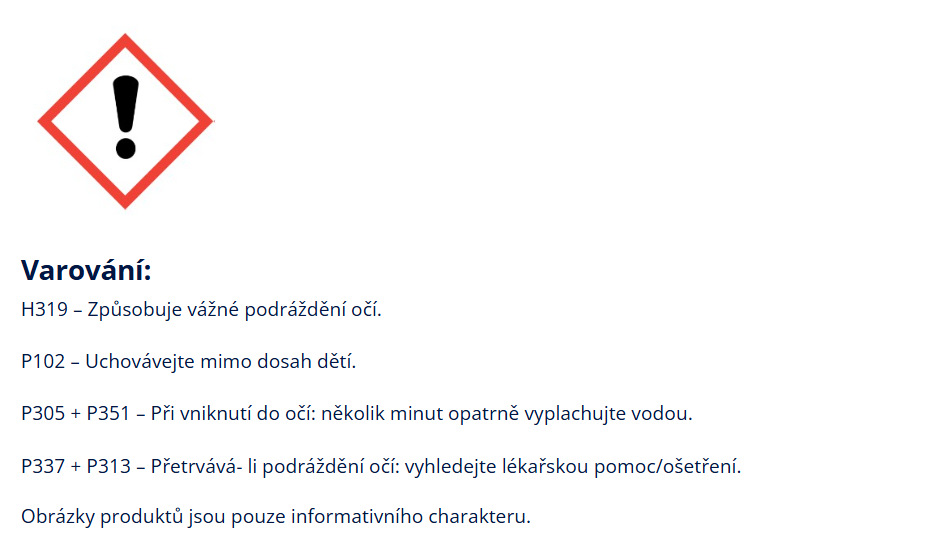 Varování:
H319 – Způsobuje vážné podráždění očí.

P102 – Uchovávejte mimo dosah dětí.

P305 + P351 – Při vniknutí do očí: několik minut opatrně vyplachujte vodou.

P337 + P313 – Přetrvává- li podráždění očí: vyhledejte lékařskou pomoc/ošetření.

Obrázky produktů jsou pouze informativního charakteru.